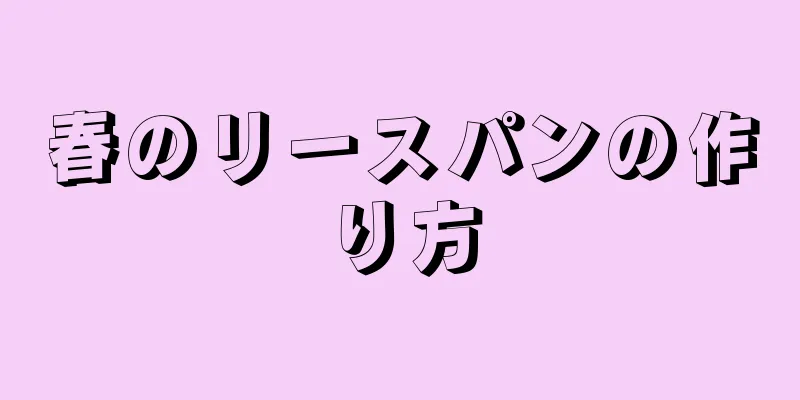 春のリースパンの作り方